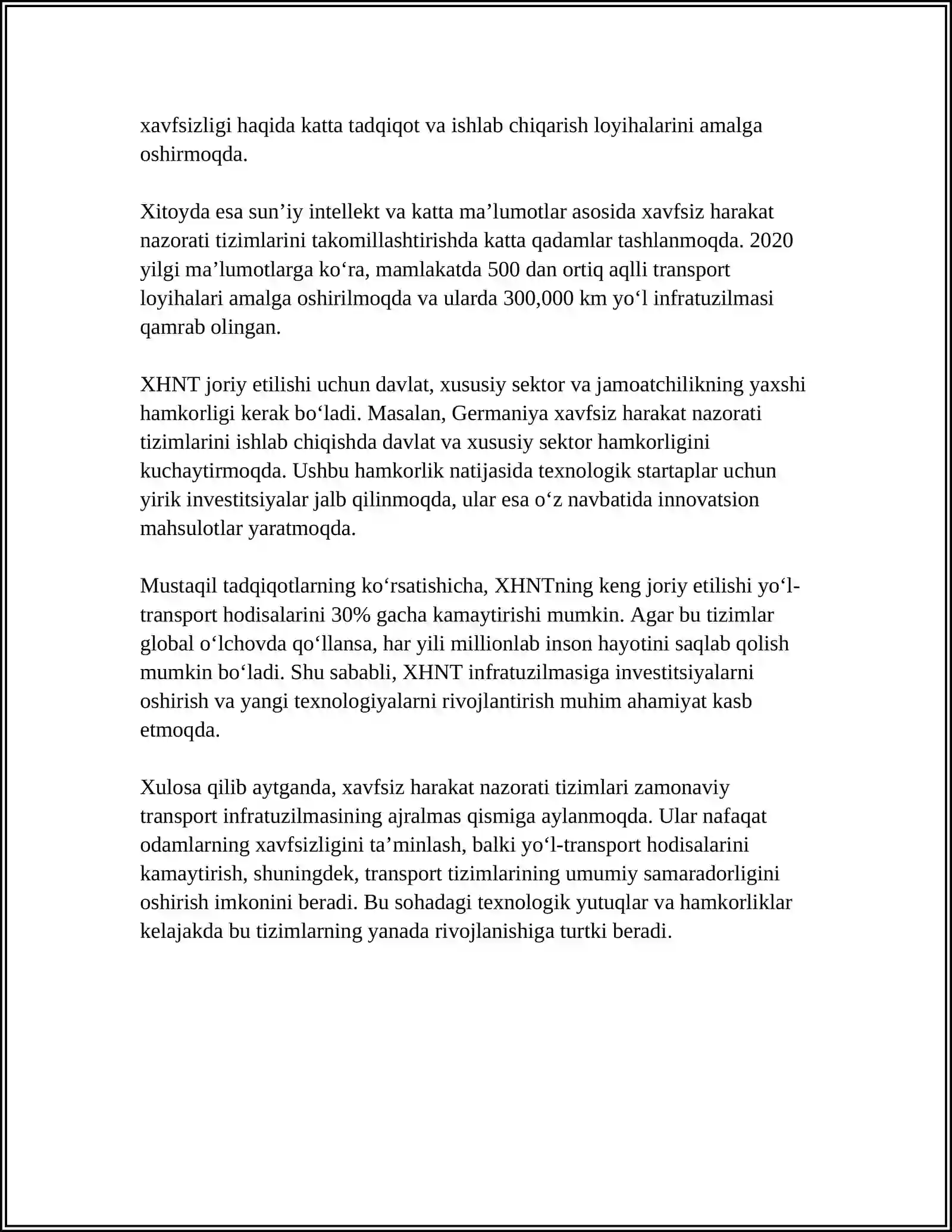 xavfsizligi haqida katta tadqiqot va ishlab chiqarish loyihalarini amalga oshirmoqda.

Xitoyda esa sun'iy intellekt va katta ma'lumotlar asosida xavfsiz harakat nazorati tizimlarini takomillashtirishda katta qadamlar tashlanmoqda. 2020 yilgi ma'lumotlarga ko'ra, mamlakatda 500 dan ortiq aqlli transport loyihalari amalga oshirilmoqda va ularda 300,000 km yo'l infratuzilmasi qamrab olingan.

XHNT joriy etilishi uchun davlat, xususiy sektor va jamoatchilikning yaxshi hamkorligi kerak bo'ladi. Masalan, Germaniya xavfsiz harakat nazorati tizimlarini ishlab chiqishda davlat va xususiy sektor hamkorligini kuchaytirmoqda. Ushbu hamkorlik natijasida texnologik startaplar uchun yirik investitsiyalar jalb qilinmoqda, ular esa o'z navbatida innovatsion mahsulotlar yaratmoqda.

Mustaqil tadqiqotlarning ko'rsatishicha, XHNTning keng joriy etilishi yo'l-transport hodisalarini 30% gacha kamaytirishi mumkin. Agar bu tizimlar global o'lchovda qo'llansa, har yili millionlab inson hayotini saqlab qolish mumkin bo'ladi. Shu sababli, XHNT infratuzilmasiga investitsiyalarni oshirish va yangi texnologiyalarni rivojlantirish muhim ahamiyat kasb etmoqda.

Xulosa qilib aytganda, xavfsiz harakat nazorati tizimlari zamonaviy transport infratuzilmasining ajralmas qismiga aylanmoqda. Ular nafaqat odamlarning xavfsizligini ta'minlash, balki yo'l-transport hodisalarini kamaytirish, shuningdek, transport tizimlarining umumiy samaradorligini oshirish imkonini beradi. Bu sohadagi texnologik yutuqlar va hamkorliklar kelajakda bu tizimlarning yanada rivojlanishiga turtki beradi.